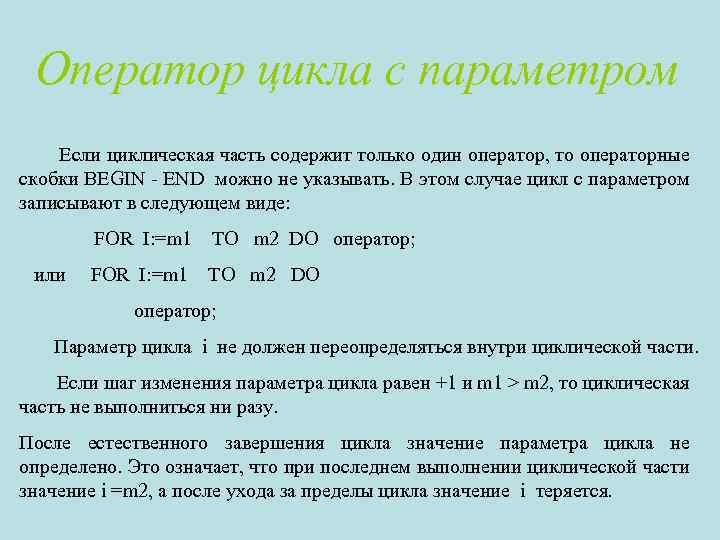 Оператор цикла с параметром

Если циклическая часть содержит только один оператор, то операторные скобки BEGIN - END можно не указывать. В этом случае цикл с параметром записывают в следующем виде:

FOR I:=m1 TO m2 DO оператор;

или FOR I:=m1 TO m2 DO

оператор;

Параметр цикла i не должен переопределяться внутри циклической части.

Если шаг изменения параметра цикла равен +1 и m1 > m2, то циклическая часть не выполниться ни разу.

После естественного завершения цикла значение параметра цикла не определено. Это означает, что при последнем выполнении циклической части значение i =m2, а после ухода за пределы цикла значение i теряется.